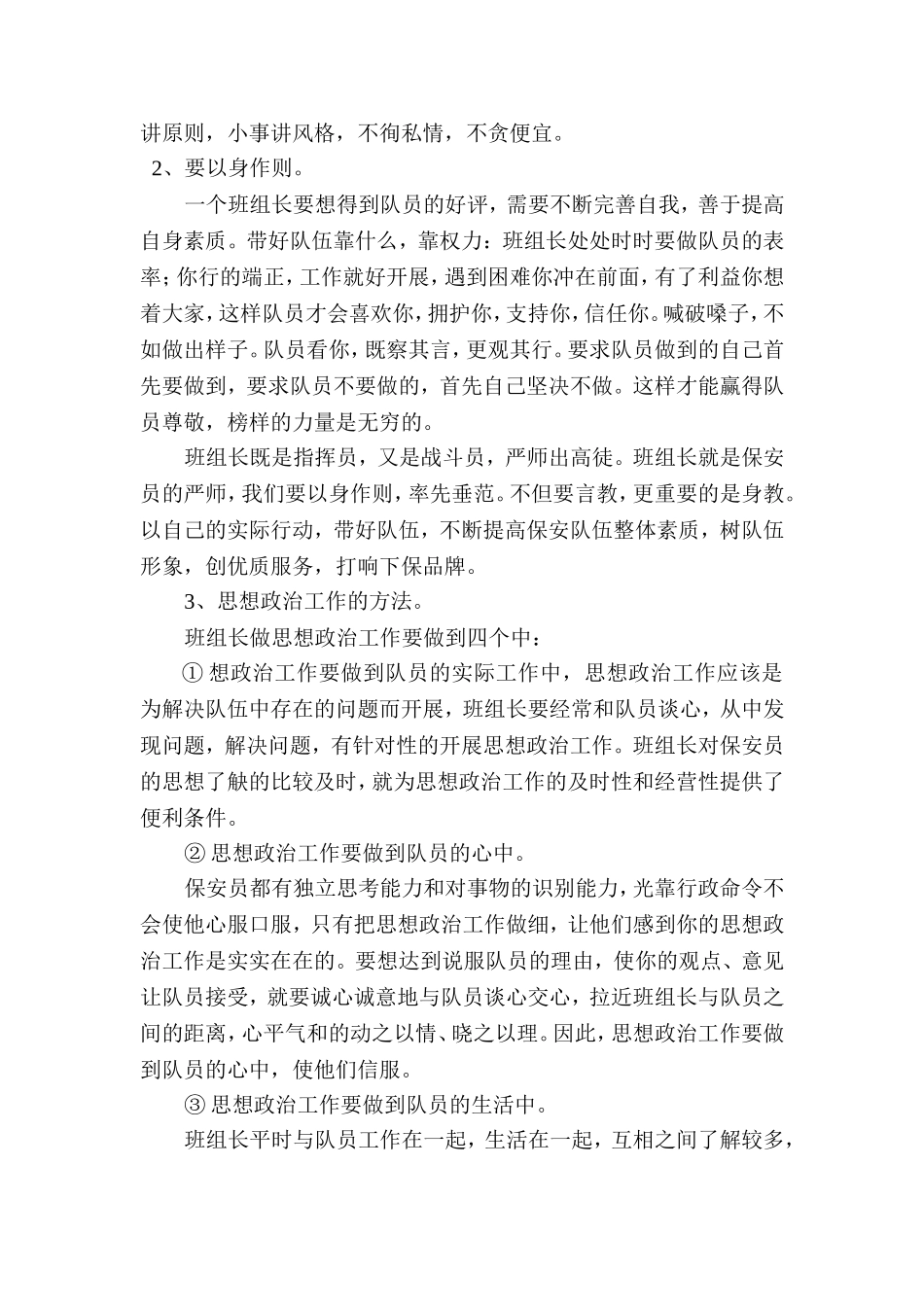 讲原则，小事讲风格，不徇私情，不贪便宜。

2、要以身作则。

一个班组长要想得到队员的好评，需要不断完善自我，善于提高自身素质。带好队伍靠什么，靠权力：班组长处处时时要做队员的表率；你行的端正，工作就好开展，遇到困难你冲在前面，有了利益你想着大家，这样队员才会喜欢你，拥护你，支持你，信任你。喊破嗓子，不如做出样子。队员看你，既察其言，更观其行。要求队员做到的自己首先要做到，要求队员不要做的，首先自己坚决不做。这样才能赢得队员尊敬，榜样的力量是无穷的。

班组长既是指挥员，又是战斗员，严师出高徒。班组长就是保安员的严师，我们要以身作则，率先垂范。不但要言教，更重要的是身教。以自己的实际行动，带好队伍，不断提高保安队伍整体素质，树队伍形象，创优质服务，打响下保品牌。

3、思想政治工作的方法。

班组长做思想政治工作要做到四个中：

① 想政治工作要做到队员的实际工作中，思想政治工作应该是为解决队伍中存在的问题而开展，班组长要经常和队员谈心，从中发现问题，解决问题，有针对性的开展思想政治工作。班组长对保安员的思想了触的比较及时，就为思想政治工作的及时性和经营性提供了便利条件。

② 思想政治工作要做到队员的心中。

保安员都有独立思考能力和对事物的识别能力，光靠行政命令不会使他心服口服，只有把思想政治工作做细，让他们感到你的思想政治工作是实实在在的。要想达到说服队员的理由，使你的观点、意见让队员接受，就要诚心诚意地与队员谈心交心，拉近班组长与队员之间的距离，心平气和的动之以情、晓之以理。因此，思想政治工作要做到队员的心中，使他们信服。

③ 思想政治工作要做到队员的生活中。

班组长平时与队员工作在一起，生活在一起，互相之间了解较多，